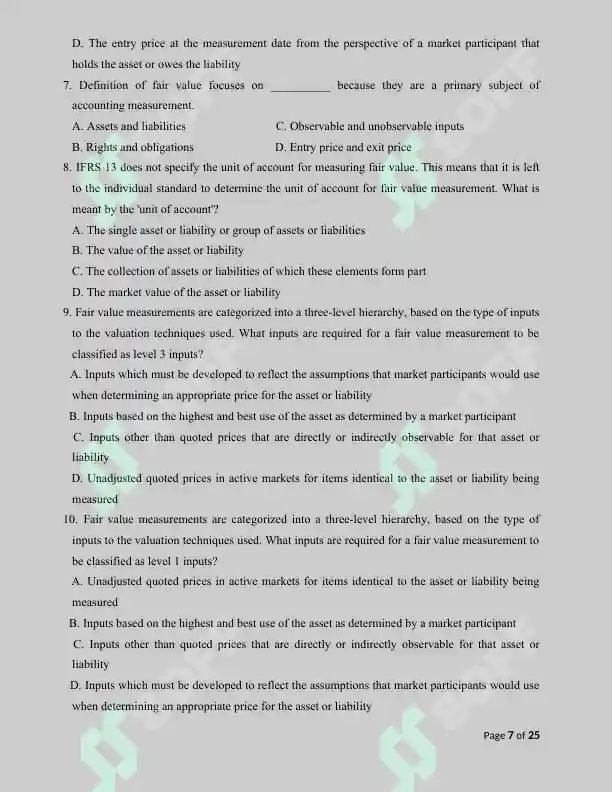 D. The entry price at the measurement date from the perspective of a market participant that holds the asset or owes the liability

7. Definition of fair value focuses on ____ because they are a primary subject of accounting measurement.

A. Assets and liabilities
C. Observable and unobservable inputs
B. Rights and obligations
D. Entry price and exit price

8. IFRS 13 does not specify the unit of account for measuring fair value. This means that it is left to the individual standard to determine the unit of account for fair value measurement. What is meant by the 'unit of account'?

A. The single asset or liability or group of assets or liabilities
B. The value of the asset or liability
C. The collection of assets or liabilities of which these elements form part
D. The market value of the asset or liability

9. Fair value measurements are categorized into a three-level hierarchy, based on the type of inputs to the valuation techniques used. What inputs are required for a fair value measurement to be classified as level 3 inputs?

A. Inputs which must be developed to reflect the assumptions that market participants would use when determining an appropriate price for the asset or liability
B. Inputs based on the highest and best use of the asset as determined by a market participant
C. Inputs other than quoted prices that are directly or indirectly observable for that asset or liability
D. Unadjusted quoted prices in active markets for items identical to the asset or liability being measured

10. Fair value measurements are categorized into a three-level hierarchy, based on the type of inputs to the valuation techniques used. What inputs are required for a fair value measurement to be classified as level 1 inputs?

A. Unadjusted quoted prices in active markets for items identical to the asset or liability being measured
B. Inputs based on the highest and best use of the asset as determined by a market participant
C. Inputs other than quoted prices that are directly or indirectly observable for that asset or liability
D. Inputs which must be developed to reflect the assumptions that market participants would use when determining an appropriate price for the asset or liability

Page 7 of 25